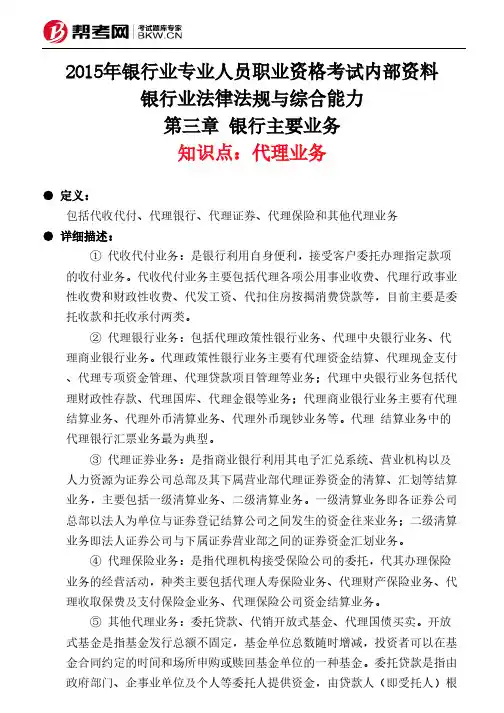 帮考网 考试题库专家 BKW.CN

2015年银行业专业人员职业资格考试内部资料
银行业法律法规与综合能力
第三章 银行主要业务
知识点：代理业务

● 定义：
包括代收代付、代理银行、代理证券、代理保险和其他代理业务

● 详细描述：
① 代收代付业务：是银行利用自身便利，接受客户委托办理指定款项的收付业务。代收代付业务主要包括代理各项公用事业收费、代理行政事业性收费和财政性收费、代发工资、代扣住房按揭消费贷款等，目前主要是委托收款和托收承付两类。

② 代理银行业务：包括代理政策性银行业务、代理中央银行业务、代理商业银行业务。代理政策性银行业务主要有代理资金结算、代理现金支付、代理专项资金管理、代理贷款项目管理等业务；代理中央银行业务包括代理财政性存款、代理国库、代理金银等业务；代理商业银行业务主要有代理结算业务、代理外币清算业务、代理外币现钞业务等。代理 结算业务中的代理银行汇票业务最为典型。

③ 代理证券业务：是指商业银行利用其电子汇兑系统、营业机构以及人力资源为证券公司总部及其下属营业部代理证券资金的清算、汇划等结算业务，主要包括一级清算业务、二级清算业务。一级清算业务即各证券公司总部以法人为单位与证券登记结算公司之间发生的资金往来业务；二级清算业务即法人证券公司与下属证券营业部之间的证券资金汇划业务。

④ 代理保险业务：是指代理机构接受保险公司的委托，代其办理保险业务的经营活动，种类主要包括代理人寿保险业务、代理财产保险业务、代理收取保费及支付保险金业务、代理保险公司资金结算业务。

⑤ 其他代理业务：委托贷款、代销开放式基金、代理国债买卖。开放式基金是指基金发行总额不固定，基金单位总数随时增减，投资者可以在基金合同约定的时间和场所申购或赎回基金单位的一种基金。委托贷款是指由政府部门、企事业单位及个人等委托人提供资金，由贷款人（即受托人）根